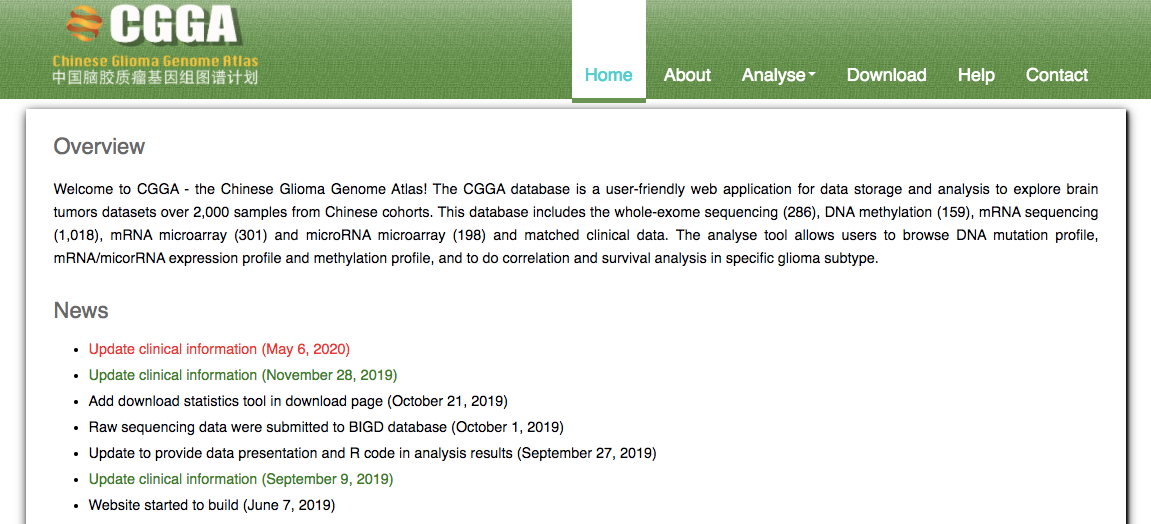 CGGA
Chinese Glioma Genome Atlas
中国脑胶质瘤基因组图谱计划

Home About Analyse Download Help Contact

Overview

Welcome to CGGA - the Chinese Glioma Genome Atlas! The CGGA database is a user-friendly web application for data storage and analysis to explore brain tumors datasets over 2,000 samples from Chinese cohorts. This database includes the whole-exome sequencing (286), DNA methylation (159), mRNA sequencing (1,018), mRNA microarray (301) and microRNA microarray (198) and matched clinical data. The analyse tool allows users to browse DNA mutation profile, mRNA/micorRNA expression profile and methylation profile, and to do correlation and survival analysis in specific glioma subtype.

News

- Update clinical information (May 6, 2020)
- Update clinical information (November 28, 2019)
- Add download statistics tool in download page (October 21, 2019)
- Raw sequencing data were submitted to BIGD database (October 1, 2019)
- Update to provide data presentation and R code in analysis results (September 27, 2019)
- Update clinical information (September 9, 2019)
- Website started to build (June 7, 2019)